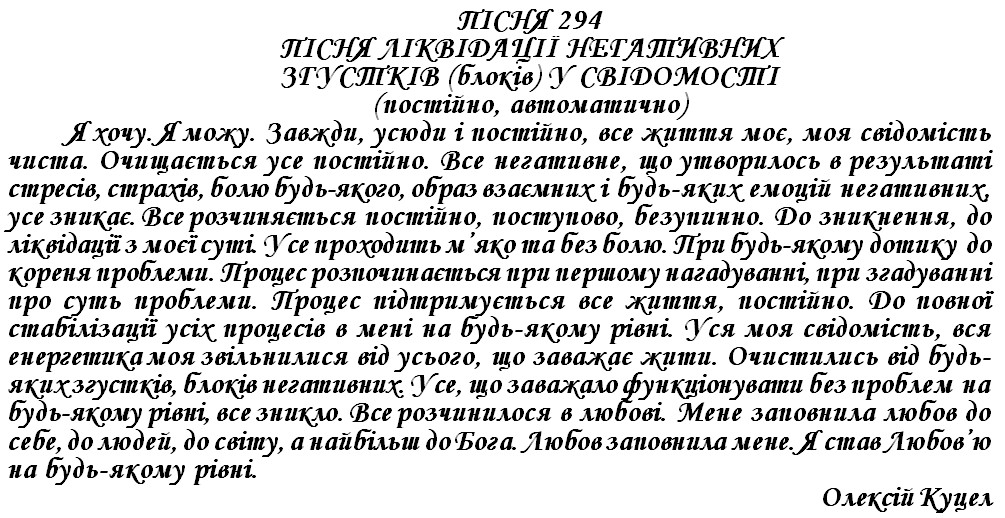 ПІСНЯ 294
ПІСНЯ ЛІКВІДАЦІЇ НЕГАТИВНИХ ЗГУСТКІВ (блоків) У СВІДОМОСТІ
(постійно, автоматично)

Я хочу. Я можу. Завжди, усюди і постійно, все життя моє, моя свідомість чиста. Очищається усе постійно. Все негативне, що утворилось в результаті стресів, страхів, болю будь-якого, образ взаємних і будь-яких емоцій негативних, усе зникає. Все розчиняється постійно, поступово, безупинно. До зникнення, до ліквідації з моєї суті. Усе проходить м'яко та без болю. При будь-якому дотику до кореня проблеми. Процес розпочинається при першому нагадуванні, при згадуванні про суть проблеми. Процес підтримується все життя, постійно. До повної стабілізації усіх процесів в мені на будь-якому рівні. Уся моя свідомість, вся енергетика моя звільнилися від усього, що заважає жити. Очистились від будь-яких згустків, блоків негативних. Усе, що заважало функціонувати без проблем на будь-якому рівні, все зникло. Все розчинилося в любові. Мене заповнила любов до себе, до людей, до світу, а найбільш до Бога. Любов заповнила мене. Я став Любов'ю на будь-якому рівні.

Олексій Куцел